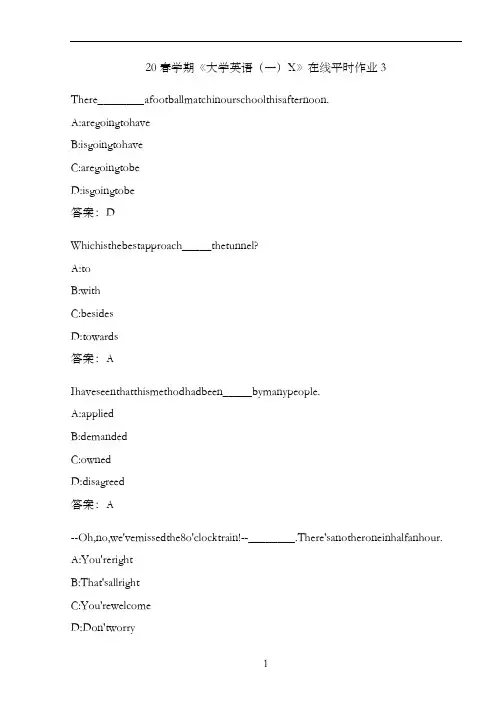 20 春学期《大学英语（一）X》在线平时作业 3

There________afootballmatchinourschoolthisafternoon.

A:aregoingtohave

B:isgoingtohave

C:aregoingtobe

D:isgoingtobe

答案：D

Whichisthebestapproach_____thetunnel?

A:to

B:with

C:besides

D:towards

答案：A

Ihaveseenthatthismethodhadbeen_____bymanypeople.

A:applied

B:demanded

C:owned

D:disagreed

答案：A

--Oh,no,we'vemissedthe8o'clocktrain!--________.There'sanotheroneinhalfanhour.

A:You'reright

B:That'sallright

C:You'rewelcome

D:Don'tworry

1